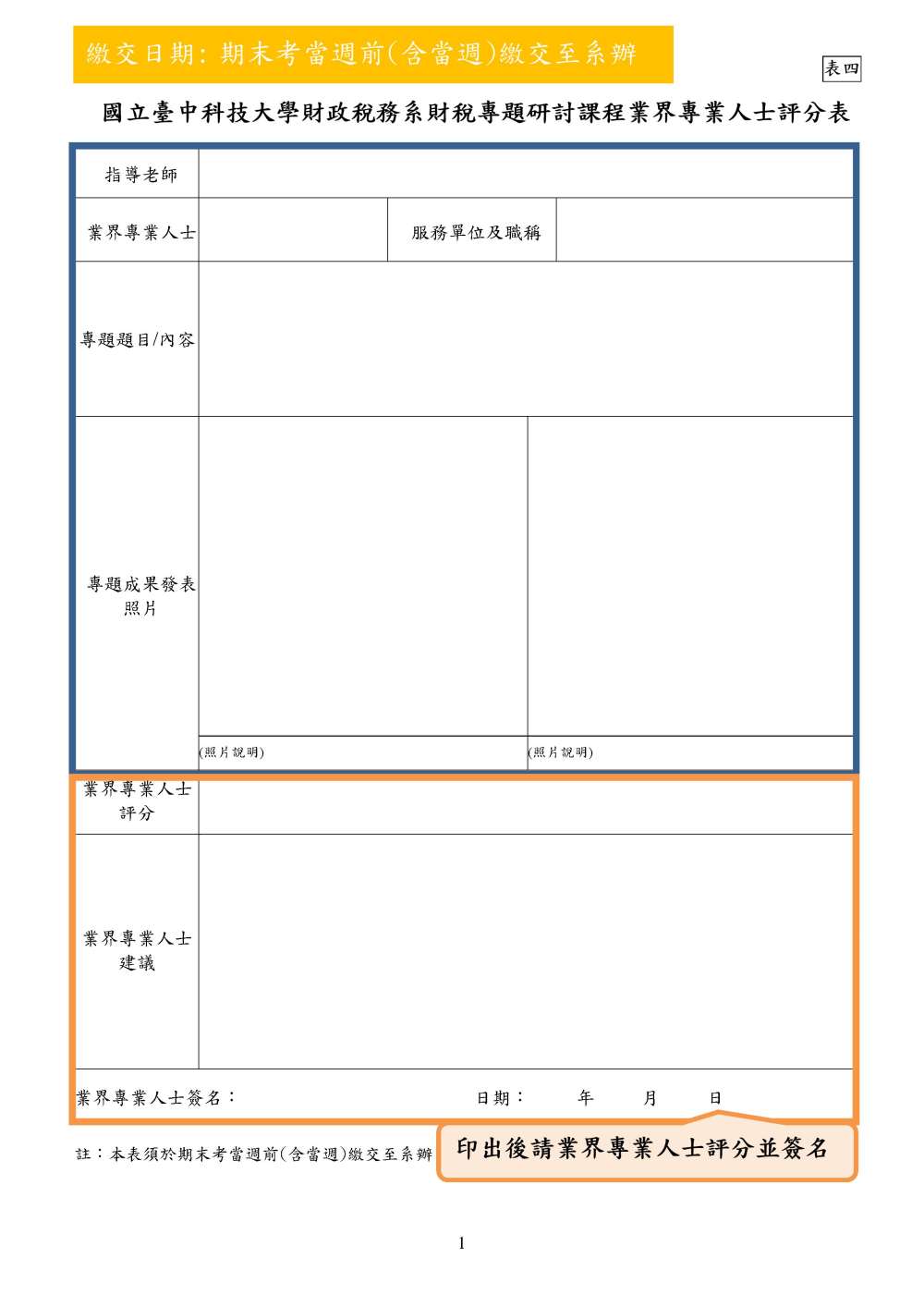 繳交日期：期末考當週前(含當週)繳交至系辦

表四

國立臺中科技大學財政稅務系財稅專題研討課程業界專業人士評分表

指導老師

業界專業人士

服務單位及職稱

專題題目/內容

專題成果發表照片

(照片說明)

(照片說明)

業界專業人士評分

業界專業人士建議

業界專業人士簽名：

日期： 年 月 日

註：本表須於期末考當週前(含當週)繳交至系辦

印出後請業界專業人士評分並簽名

1